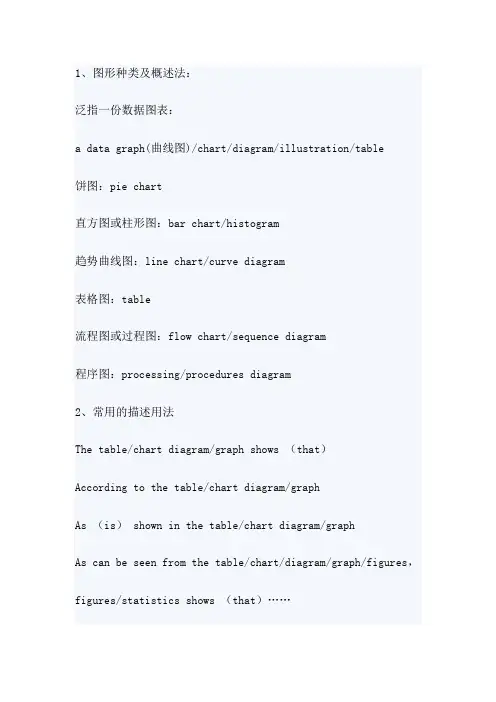 1、图形种类及概述法：

泛指一份数据图表：

a data graph(曲线图)/chart/diagram/illustration/table

饼图：pie chart

直方图或柱形图：bar chart/histogram

趋势曲线图：line chart/curve diagram

表格图：table

流程图或过程图：flow chart/sequence diagram

程序图：processing/procedures diagram

2、常用的描述用法

The table/chart diagram/graph shows （that）

According to the table/chart diagram/graph

As （is） shown in the table/chart diagram/graph

As can be seen from the table/chart/diagram/graph/figures，

figures/statistics shows （that）……